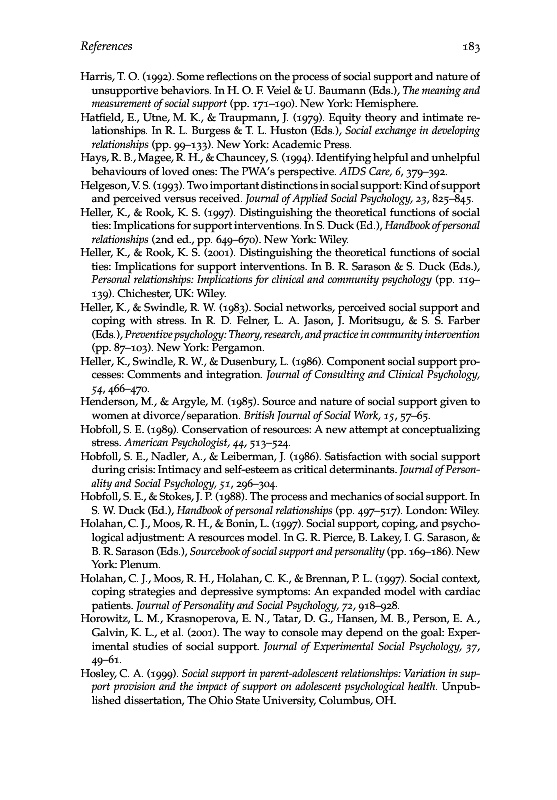 References 183

Harris, T. O. (1992). Some reflections on the process of social support and nature of unsupportive behaviors. In H. O. F. Veiel & U. Baumann (Eds.), The meaning and measurement of social support (pp. 171–190). New York: Hemisphere.

Hatfield, E., Utne, M. K., & Traupmann, J. (1979). Equity theory and intimate relationships. In R. L. Burgess & T. L. Huston (Eds.), Social exchange in developing relationships (pp. 99–133). New York: Academic Press.

Hays, R. B., Magee, R. H., & Chauncey, S. (1994). Identifying helpful and unhelpful behaviours of loved ones: The PWA's perspective. AIDS Care, 6, 379–392.

Helgeson, V. S. (1993). Two important distinctions in social support: Kind of support and perceived versus received. Journal of Applied Social Psychology, 23, 825–845.

Heller, K., & Rook, K. S. (1997). Distinguishing the theoretical functions of social ties: Implications for support interventions. In S. Duck (Ed.), Handbook of personal relationships (2nd ed., pp. 649–670). New York: Wiley.

Heller, K., & Rook, K. S. (2001). Distinguishing the theoretical functions of social ties: Implications for support interventions. In B. R. Sarason & S. Duck (Eds.), Personal relationships: Implications for clinical and community psychology (pp. 119–139). Chichester, UK: Wiley.

Heller, K., & Swindle, R. W. (1983). Social networks, perceived social support and coping with stress. In R. D. Felner, L. A. Jason, J. Moritsugu, & S. S. Farber (Eds.), Preventive psychology: Theory, research, and practice in community intervention (pp. 87–103). New York: Pergamon.

Heller, K., Swindle, R. W., & Dusenbury, L. (1986). Component social support processes: Comments and integration. Journal of Consulting and Clinical Psychology, 54, 466–470.

Henderson, M., & Argyle, M. (1985). Source and nature of social support given to women at divorce/separation. British Journal of Social Work, 15, 57–65.

Hobfoll, S. E. (1989). Conservation of resources: A new attempt at conceptualizing stress. American Psychologist, 44, 513–524.

Hobfoll, S. E., Nadler, A., & Leiberman, J. (1986). Satisfaction with social support during crisis: Intimacy and self-esteem as critical determinants. Journal of Personality and Social Psychology, 51, 296–304.

Hobfoll, S. E., & Stokes, J. P. (1988). The process and mechanics of social support. In S. W. Duck (Ed.), Handbook of personal relationships (pp. 497–517). London: Wiley.

Holahan, C. J., Moos, R. H., & Bonin, L. (1997). Social support, coping, and psychological adjustment: A resources model. In G. R. Pierce, B. Lakey, I. G. Sarason, & B. R. Sarason (Eds.), Sourcebook of social support and personality (pp. 169–186). New York: Plenum.

Holahan, C. J., Moos, R. H., Holahan, C. K., & Brennan, P. L. (1997). Social context, coping strategies and depressive symptoms: An expanded model with cardiac patients. Journal of Personality and Social Psychology, 72, 918–928.

Horowitz, L. M., Krasnoperova, E. N., Tatar, D. G., Hansen, M. B., Person, E. A., Galvin, K. L., et al. (2001). The way to console may depend on the goal: Experimental studies of social support. Journal of Experimental Social Psychology, 37, 49–61.

Hosley, C. A. (1999). Social support in parent-adolescent relationships: Variation in support provision and the impact of support on adolescent psychological health. Unpublished dissertation, The Ohio State University, Columbus, OH.